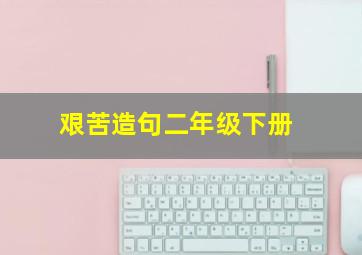 艰苦造句二年级下册